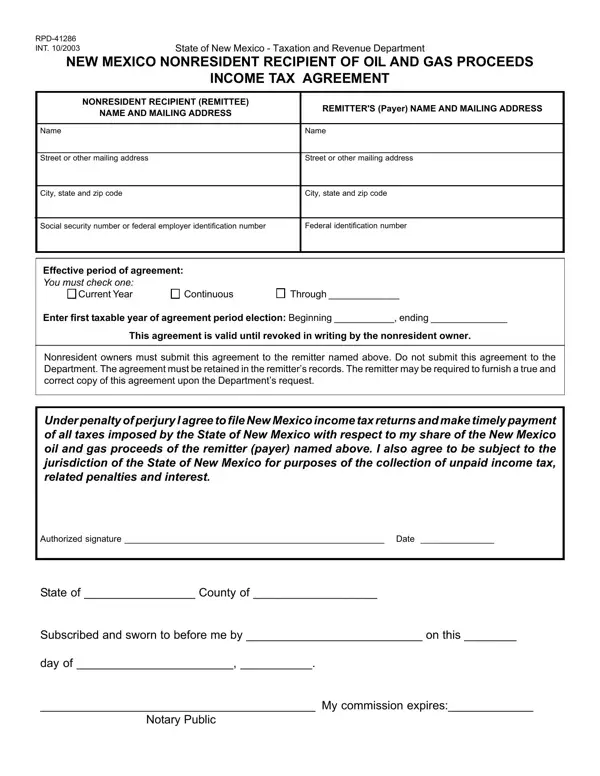 RPD-41286
INT. 10/2003

State of New Mexico - Taxation and Revenue Department

NEW MEXICO NONRESIDENT RECIPIENT OF OIL AND GAS PROCEEDS
INCOME TAX AGREEMENT

NONRESIDENT RECIPIENT (REMITTEE)
NAME AND MAILING ADDRESS

Name

Street or other mailing address

City, state and zip code

Social security number or federal employer identification number

REMITTER'S (Payer) NAME AND MAILING ADDRESS

Name

Street or other mailing address

City, state and zip code

Federal identification number

Effective period of agreement:
You must check one:
☐ Current Year ☐ Continuous ☐ Through ____

Enter first taxable year of agreement period election: Beginning ____, ending ____

This agreement is valid until revoked in writing by the nonresident owner.

Nonresident owners must submit this agreement to the remitter named above. Do not submit this agreement to the Department. The agreement must be retained in the remitter's records. The remitter may be required to furnish a true and correct copy of this agreement upon the Department's request.

Under penalty of perjury I agree to file New Mexico income tax returns and make timely payment of all taxes imposed by the State of New Mexico with respect to my share of the New Mexico oil and gas proceeds of the remitter (payer) named above. I also agree to be subject to the jurisdiction of the State of New Mexico for purposes of the collection of unpaid income tax, related penalties and interest.

Authorized signature ____ Date ____

State of ____ County of ____

Subscribed and sworn to before me by ____ on this ____

day of ____, ____.

____ My commission expires:____
Notary Public